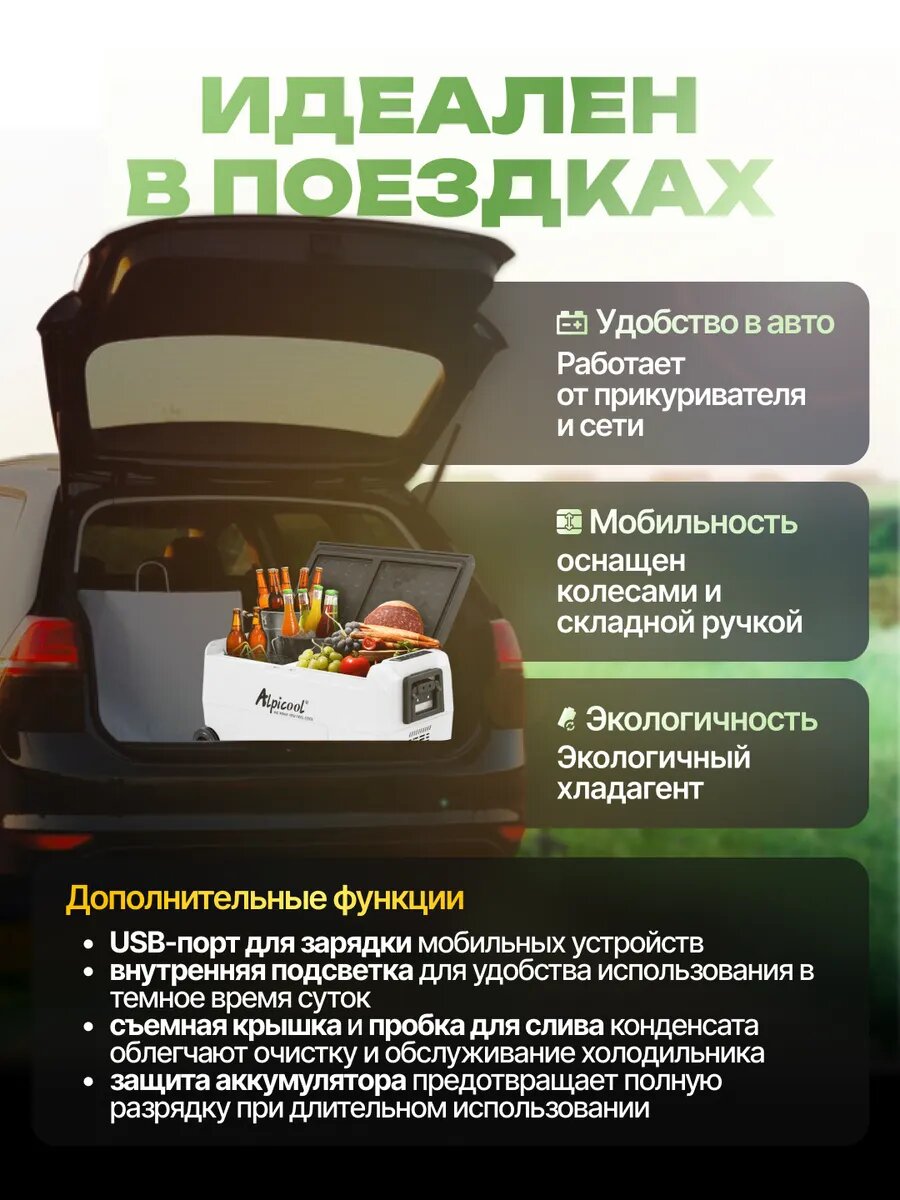 ИДЕАЛЕН В ПОЕЗДКАХ

Удобство в авто
Работает от прикуривателя и сети

Мобильность
оснащен колесами и складной ручкой

Экологичность
Экологичный хладагент

Alpicool

Дополнительные функции
• USB-порт для зарядки мобильных устройств
• внутренняя подсветка для удобства использования в темное время суток
• съемная крышка и пробка для слива конденсата облегчают очистку и обслуживание холодильника
• защита аккумулятора предотвращает полную разрядку при длительном использовании